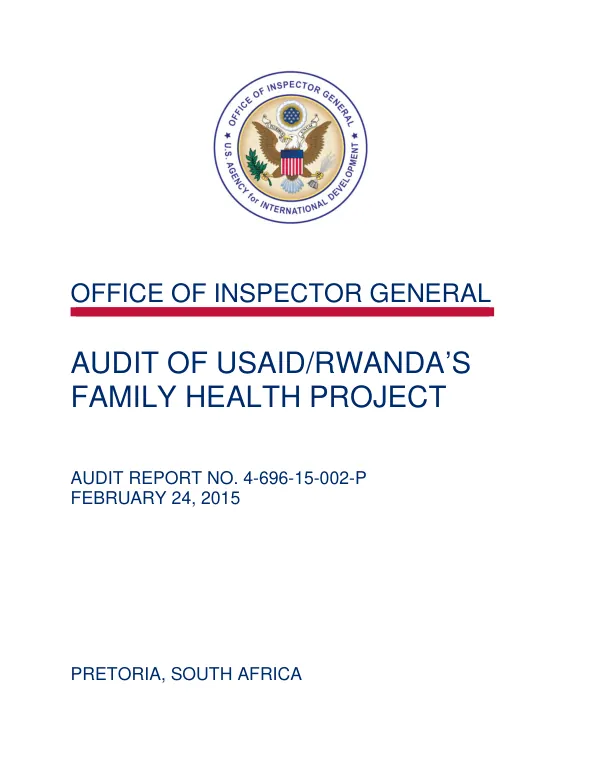 OFFICE OF INSPECTOR GENERAL
U.S. AGENCY for INTERNATIONAL DEVELOPMENT

OFFICE OF INSPECTOR GENERAL

AUDIT OF USAID/RWANDA'S FAMILY HEALTH PROJECT

AUDIT REPORT NO. 4-696-15-002-P
FEBRUARY 24, 2015

PRETORIA, SOUTH AFRICA